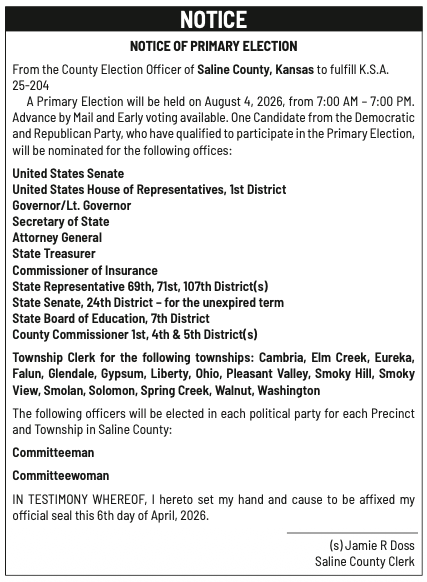 NOTICE

NOTICE OF PRIMARY ELECTION

From the County Election Officer of Saline County, Kansas to fulfill K.S.A. 25-204

A Primary Election will be held on August 4, 2026, from 7:00 AM – 7:00 PM. Advance by Mail and Early voting available. One Candidate from the Democratic and Republican Party, who have qualified to participate in the Primary Election, will be nominated for the following offices:

United States Senate
United States House of Representatives, 1st District
Governor/Lt. Governor
Secretary of State
Attorney General
State Treasurer
Commissioner of Insurance
State Representative 69th, 71st, 107th District(s)
State Senate, 24th District – for the unexpired term
State Board of Education, 7th District
County Commissioner 1st, 4th & 5th District(s)

Township Clerk for the following townships: Cambria, Elm Creek, Eureka, Falun, Glendale, Gypsum, Liberty, Ohio, Pleasant Valley, Smoky Hill, Smoky View, Smolan, Solomon, Spring Creek, Walnut, Washington

The following officers will be elected in each political party for each Precinct and Township in Saline County:

Committeeman

Committeewoman

IN TESTIMONY WHEREOF, I hereto set my hand and cause to be affixed my official seal this 6th day of April, 2026.

(s) Jamie R Doss
Saline County Clerk